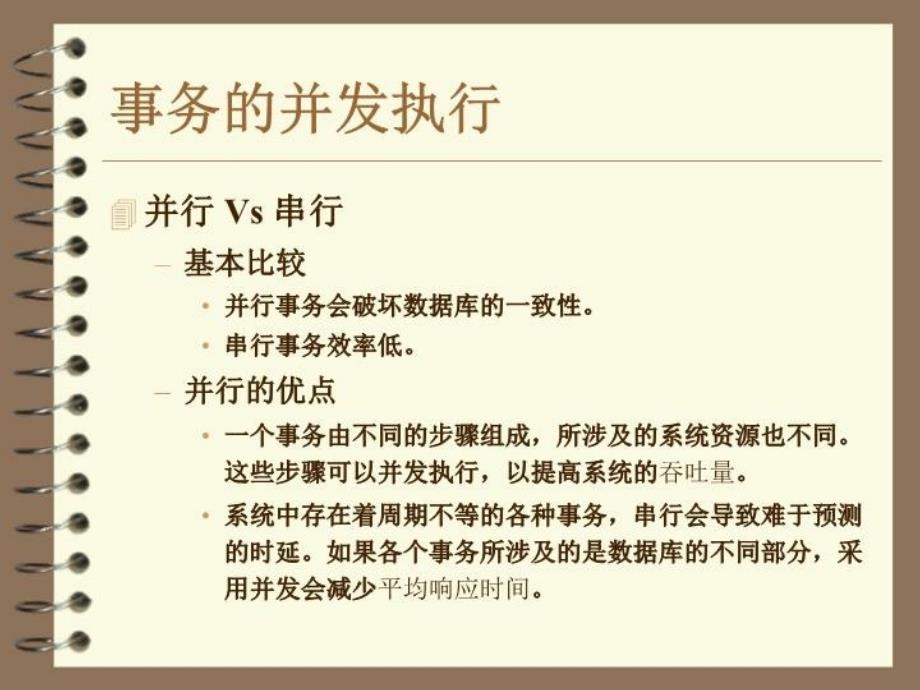 事务的并发执行

并行 Vs 串行

– 基本比较

• 并行事务会破坏数据库的一致性。

• 串行事务效率低。

– 并行的优点

• 一个事务由不同的步骤组成，所涉及的系统资源也不同。这些步骤可以并发执行，以提高系统的吞吐量。

• 系统中存在着周期不等的各种事务，串行会导致难于预测的时延。如果各个事务所涉及的是数据库的不同部分，采用并发会减少平均响应时间。